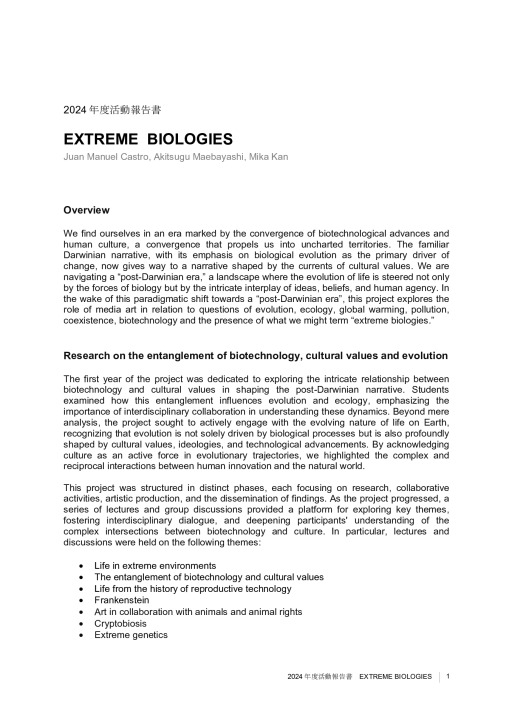 2024 年度活動報告書

EXTREME BIOLOGIES

Juan Manuel Castro, Akitsugu Maebayashi, Mika Kan

Overview

We find ourselves in an era marked by the convergence of biotechnological advances and human culture, a convergence that propels us into uncharted territories. The familiar Darwinian narrative, with its emphasis on biological evolution as the primary driver of change, now gives way to a narrative shaped by the currents of cultural values. We are navigating a "post-Darwinian era," a landscape where the evolution of life is steered not only by the forces of biology but by the intricate interplay of ideas, beliefs, and human agency. In the wake of this paradigmatic shift towards a "post-Darwinian era", this project explores the role of media art in relation to questions of evolution, ecology, global warming, pollution, coexistence, biotechnology and the presence of what we might term "extreme biologies."

Research on the entanglement of biotechnology, cultural values and evolution

The first year of the project was dedicated to exploring the intricate relationship between biotechnology and cultural values in shaping the post-Darwinian narrative. Students examined how this entanglement influences evolution and ecology, emphasizing the importance of interdisciplinary collaboration in understanding these dynamics. Beyond mere analysis, the project sought to actively engage with the evolving nature of life on Earth, recognizing that evolution is not solely driven by biological processes but is also profoundly shaped by cultural values, ideologies, and technological advancements. By acknowledging culture as an active force in evolutionary trajectories, we highlighted the complex and reciprocal interactions between human innovation and the natural world.

This project was structured in distinct phases, each focusing on research, collaborative activities, artistic production, and the dissemination of findings. As the project progressed, a series of lectures and group discussions provided a platform for exploring key themes, fostering interdisciplinary dialogue, and deepening participants' understanding of the complex intersections between biotechnology and culture. In particular, lectures and discussions were held on the following themes:

• Life in extreme environments
• The entanglement of biotechnology and cultural values
• Life from the history of reproductive technology
• Frankenstein
• Art in collaboration with animals and animal rights
• Cryptobiosis
• Extreme genetics

2024 年度活動報告書 EXTREME BIOLOGIES 1